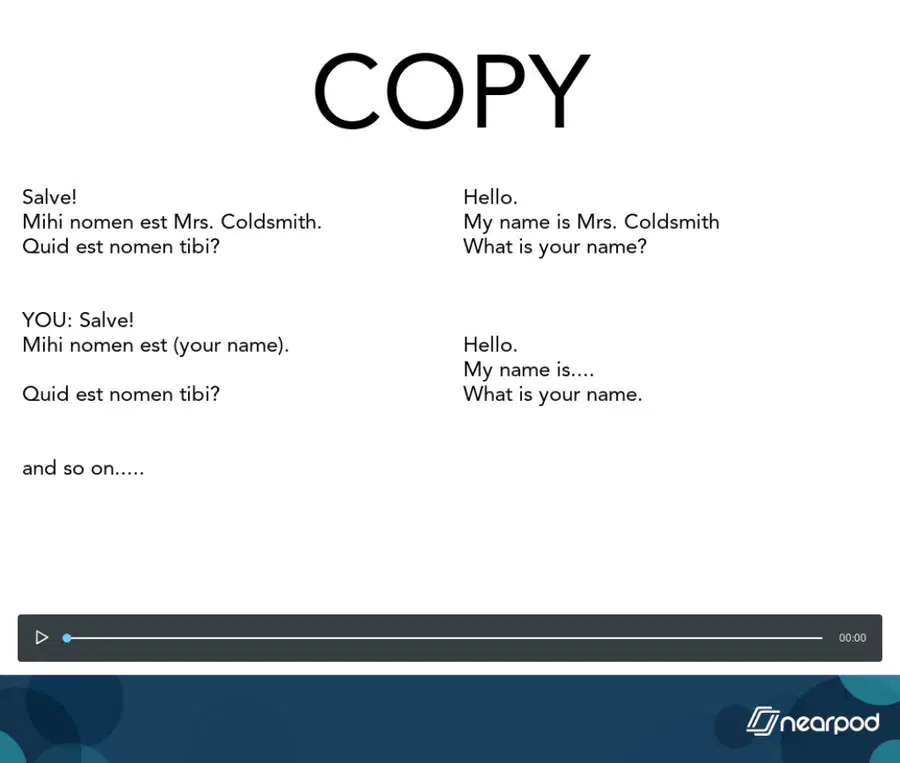 COPY

Salve!
Mihi nomen est Mrs. Coldsmith.
Quid est nomen tibi?

YOU: Salve!
Mihi nomen est (your name).

Quid est nomen tibi?

and so on.....

Hello.
My name is Mrs. Coldsmith
What is your name?

Hello.
My name is....
What is your name.

00:00

nearpod